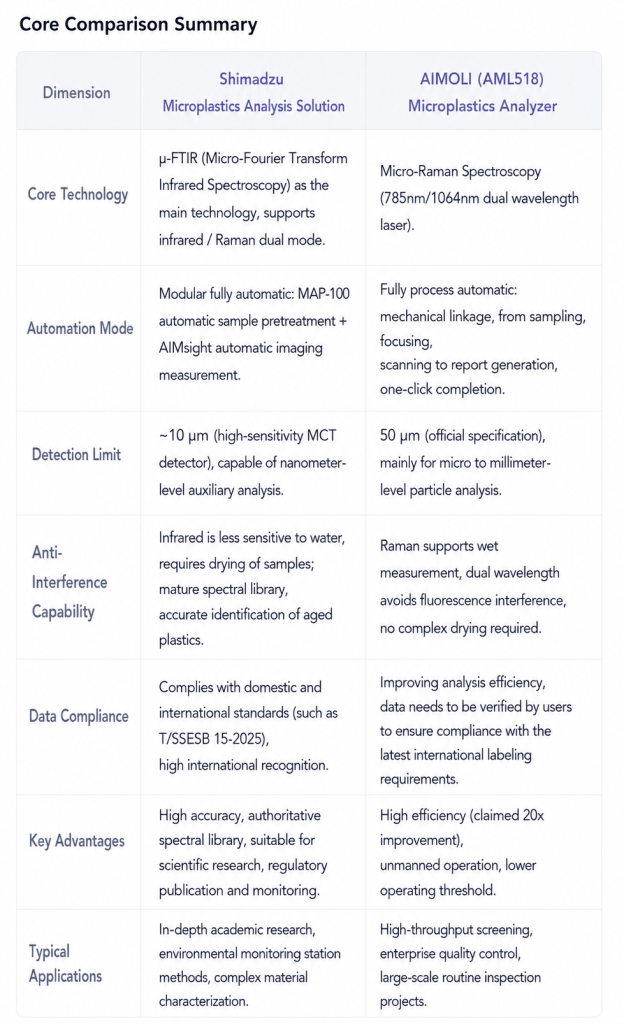 Core Comparison Summary

| Dimension | Shimadzu Microplastics Analysis Solution | AIMOLI (AML518) Microplastics Analyzer |
|---|---|---|
| Core Technology | μ-FTIR (Micro-Fourier Transform Infrared Spectroscopy) as the main technology, supports infrared / Raman dual mode. | Micro-Raman Spectroscopy (785nm/1064nm dual wavelength laser). |
| Automation Mode | Modular fully automatic: MAP-100 automatic sample pretreatment + AIMsight automatic imaging measurement. | Fully process automatic: mechanical linkage, from sampling, focusing, scanning to report generation, one-click completion. |
| Detection Limit | ~10 μm (high-sensitivity MCT detector), capable of nanometer-level auxiliary analysis. | 50 μm (official specification), mainly for micro to millimeter-level particle analysis. |
| Anti-Interference Capability | Infrared is less sensitive to water, requires drying of samples; mature spectral library, accurate identification of aged plastics. | Raman supports wet measurement, dual wavelength avoids fluorescence interference, no complex drying required. |
| Data Compliance | Complies with domestic and international standards (such as T/SSESB 15-2025), high international recognition. | Improving analysis efficiency, data needs to be verified by users to ensure compliance with the latest international labeling requirements. |
| Key Advantages | High accuracy, authoritative spectral library, suitable for scientific research, regulatory publication and monitoring. | High efficiency (claimed 20x improvement), unmanned operation, lower operating threshold. |
| Typical Applications | In-depth academic research, environmental monitoring station methods, complex material characterization. | High-throughput screening, enterprise quality control, large-scale routine inspection projects. |